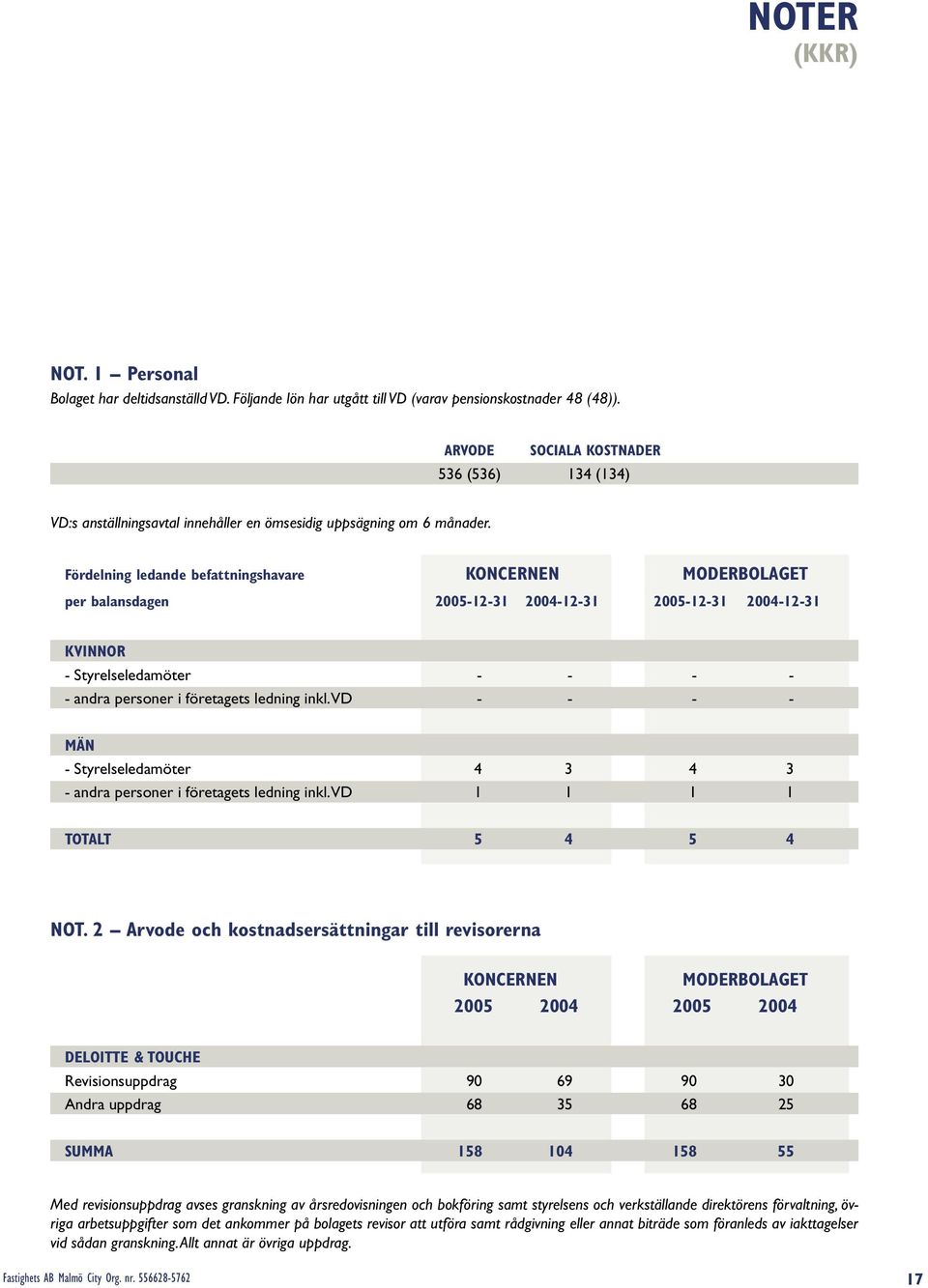 NOTER
(KKR)

NOT. 1 – Personal
Bolaget har deltidsanställd VD. Följande lön har utgått till VD (varav pensionskostnader 48 (48)).

| ARVODE | SOCIALA KOSTNADER |
|---|---|
| 536 (536) | 134 (134) |

VD:s anställningsavtal innehåller en ömsesidig uppsägning om 6 månader.

| Fördelning ledande befattningshavare per balansdagen | KONCERNEN 2005-12-31 | KONCERNEN 2004-12-31 | MODERBOLAGET 2005-12-31 | MODERBOLAGET 2004-12-31 |
|---|---|---|---|---|
| KVINNOR | | | | |
| - Styrelseledamöter | - | - | - | - |
| - andra personer i företagets ledning inkl. VD | - | - | - | - |
| MÄN | | | | |
| - Styrelseledamöter | 4 | 3 | 4 | 3 |
| - andra personer i företagets ledning inkl. VD | 1 | 1 | 1 | 1 |
| TOTALT | 5 | 4 | 5 | 4 |

NOT. 2 – Arvode och kostnadsersättningar till revisorerna

| | KONCERNEN 2005 | KONCERNEN 2004 | MODERBOLAGET 2005 | MODERBOLAGET 2004 |
|---|---|---|---|---|
| DELOITTE & TOUCHE | | | | |
| Revisionsuppdrag | 90 | 69 | 90 | 30 |
| Andra uppdrag | 68 | 35 | 68 | 25 |
| SUMMA | 158 | 104 | 158 | 55 |

Med revisionsuppdrag avses granskning av årsredovisningen och bokföring samt styrelsens och verkställande direktörens förvaltning, övriga arbetsuppgifter som det ankommer på bolagets revisor att utföra samt rådgivning eller annat biträde som föranleds av iakttagelser vid sådan granskning. Allt annat är övriga uppdrag.

Fastighets AB Malmö City Org. nr. 556628-5762

17